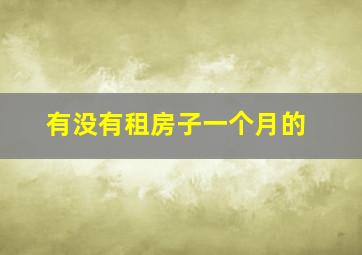 有没有租房子一个月的